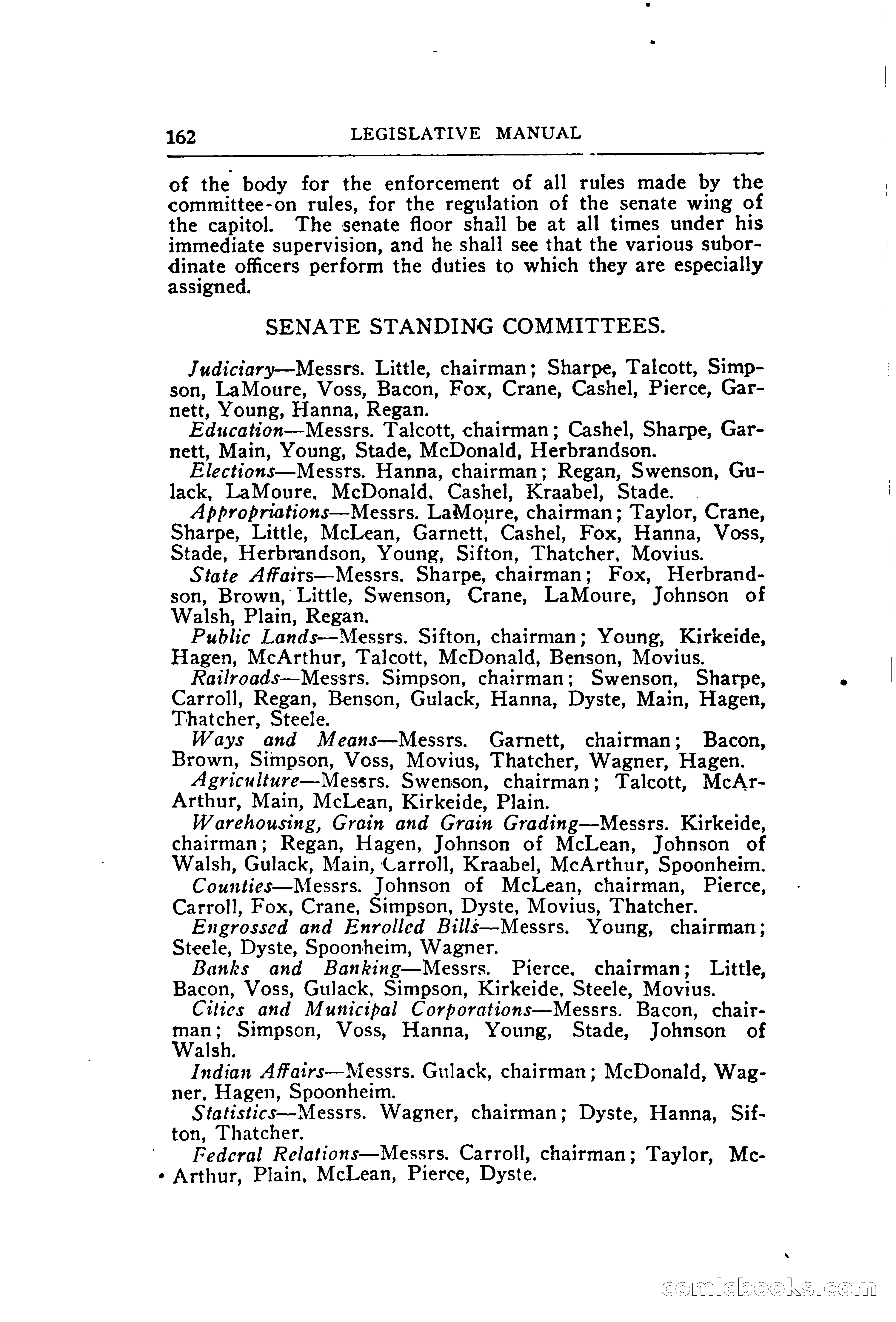 162 LEGISLATIVE MANUAL

of the body for the enforcement of all rules made by the committee-on rules, for the regulation of the senate wing of the capitol. The senate floor shall be at all times under his immediate supervision, and he shall see that the various subordinate officers perform the duties to which they are especially assigned.

SENATE STANDING COMMITTEES.

Judiciary—Messrs. Little, chairman; Sharpe, Talcott, Simpson, LaMoure, Voss, Bacon, Fox, Crane, Cashel, Pierce, Garnett, Young, Hanna, Regan.

Education—Messrs. Talcott, chairman; Cashel, Sharpe, Garnett, Main, Young, Stade, McDonald, Herbrandson.

Elections—Messrs. Hanna, chairman; Regan, Swenson, Gulack, LaMoure, McDonald, Cashel, Kraabel, Stade.

Appropriations—Messrs. LaMoure, chairman; Taylor, Crane, Sharpe, Little, McLean, Garnett, Cashel, Fox, Hanna, Voss, Stade, Herbrandson, Young, Sifton, Thatcher, Movius.

State Affairs—Messrs. Sharpe, chairman; Fox, Herbrandson, Brown, Little, Swenson, Crane, LaMoure, Johnson of Walsh, Plain, Regan.

Public Lands—Messrs. Sifton, chairman; Young, Kirkeide, Hagen, McArthur, Talcott, McDonald, Benson, Movius.

Railroads—Messrs. Simpson, chairman; Swenson, Sharpe, Carroll, Regan, Benson, Gulack, Hanna, Dyste, Main, Hagen, Thatcher, Steele.

Ways and Means—Messrs. Garnett, chairman; Bacon, Brown, Simpson, Voss, Movius, Thatcher, Wagner, Hagen.

Agriculture—Messrs. Swenson, chairman; Talcott, McArArthur, Main, McLean, Kirkeide, Plain.

Warehousing, Grain and Grain Grading—Messrs. Kirkeide, chairman; Regan, Hagen, Johnson of McLean, Johnson of Walsh, Gulack, Main, Carroll, Kraabel, McArthur, Spoonheim.

Counties—Messrs. Johnson of McLean, chairman, Pierce, Carroll, Fox, Crane, Simpson, Dyste, Movius, Thatcher.

Engrossed and Enrolled Bills—Messrs. Young, chairman; Steele, Dyste, Spoonheim, Wagner.

Banks and Banking—Messrs. Pierce, chairman; Little, Bacon, Voss, Gulack, Simpson, Kirkeide, Steele, Movius.

Cities and Municipal Corporations—Messrs. Bacon, chairman; Simpson, Voss, Hanna, Young, Stade, Johnson of Walsh.

Indian Affairs—Messrs. Gulack, chairman; McDonald, Wagner, Hagen, Spoonheim.

Statistics—Messrs. Wagner, chairman; Dyste, Hanna, Sifton, Thatcher.

Federal Relations—Messrs. Carroll, chairman; Taylor, McArthur, Plain, McLean, Pierce, Dyste.

comicbooks.com